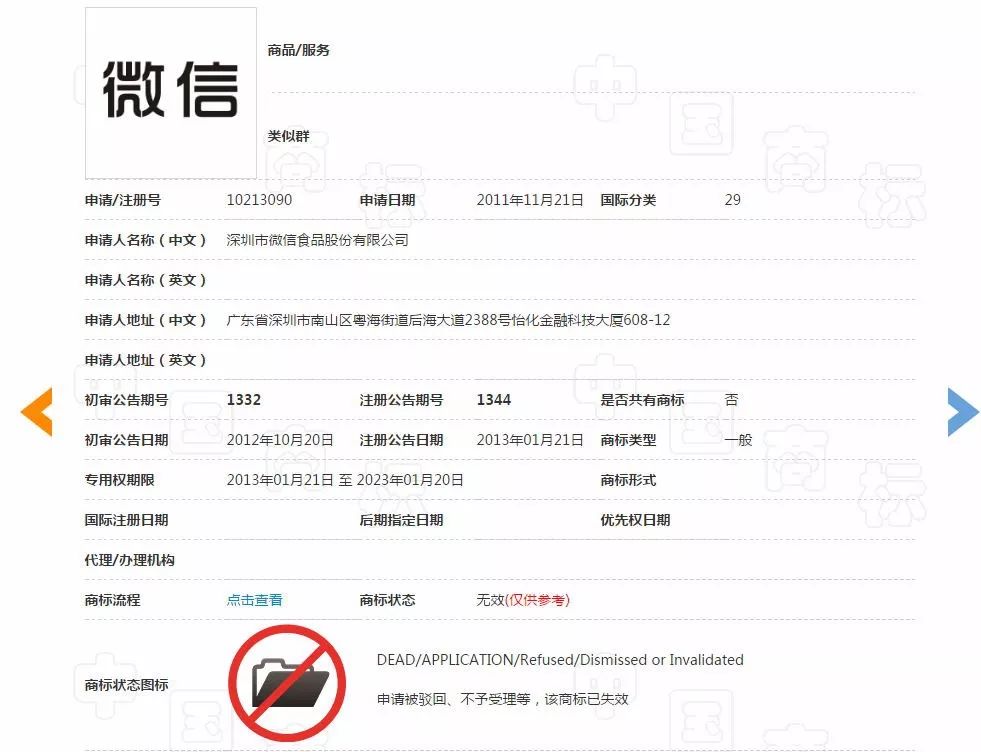 微信

商品/服务

类似群

| 申请/注册号 | 10213090 | 申请日期 | 2011年11月21日 | 国际分类 | 29 |
|---|---|---|---|---|---|
| 申请人名称（中文） | 深圳市微信食品股份有限公司 | | | | |
| 申请人名称（英文） | | | | | |
| 申请人地址（中文） | 广东省深圳市南山区粤海街道后海大道2388号怡化金融科技大厦608-12 | | | | |
| 申请人地址（英文） | | | | | |
| 初审公告期号 | 1332 | 注册公告期号 | 1344 | 是否共有商标 | 否 |
| 初审公告日期 | 2012年10月20日 | 注册公告日期 | 2013年01月21日 | 商标类型 | 一般 |
| 专用权期限 | 2013年01月21日 至 2023年01月20日 | | | 商标形式 | |
| 国际注册日期 | | 后期指定日期 | | 优先权日期 | |
| 代理/办理机构 | | | | | |
| 商标流程 | 点击查看 | 商标状态 | 无效(仅供参考) | | |

商标状态图标

DEAD/APPLICATION/Refused/Dismissed or Invalidated

申请被驳回、不予受理等，该商标已失效

中国商标